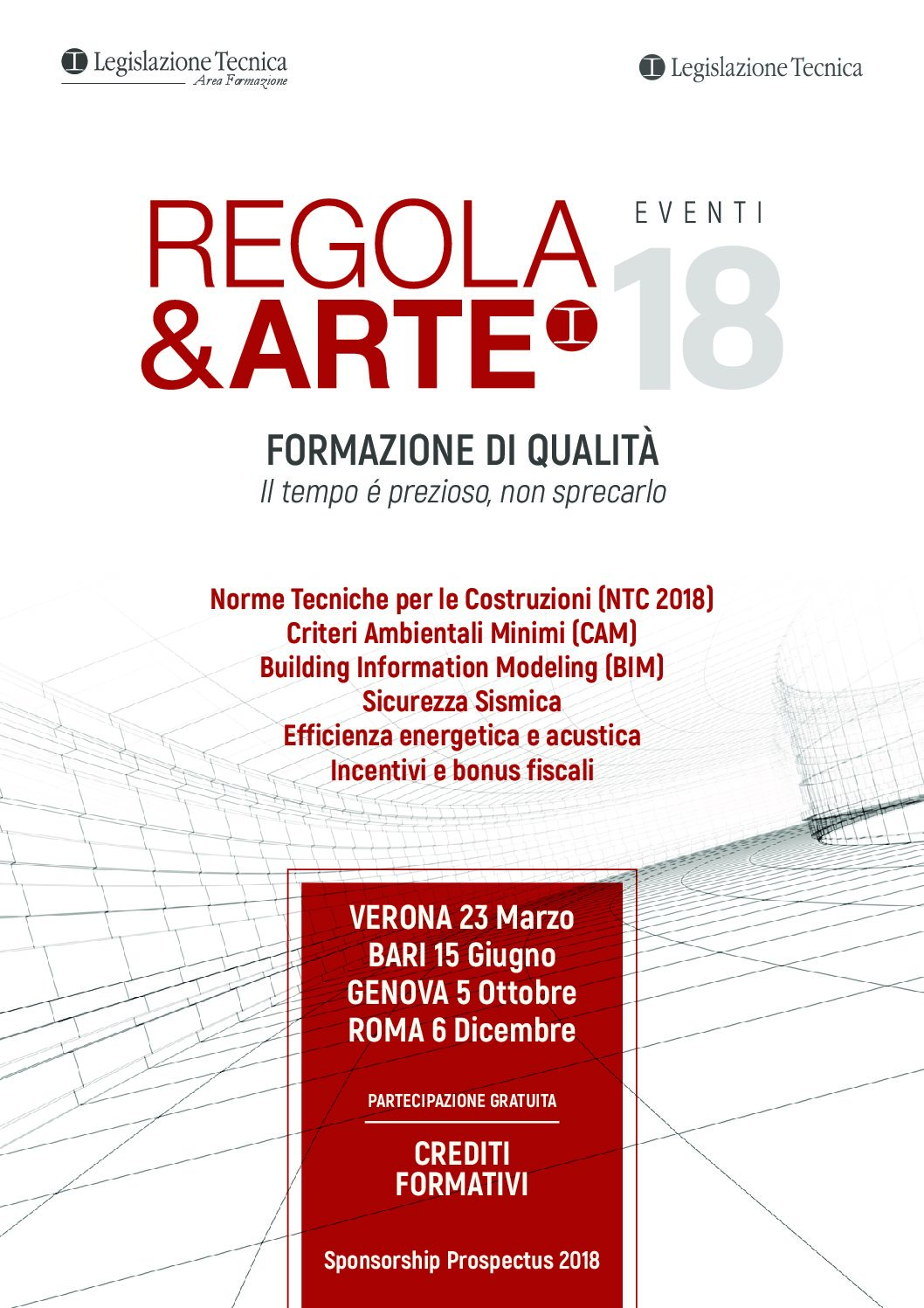 Legislazione Tecnica
Area Formazione

Legislazione Tecnica

REGOLA
&ARTE

EVENTI
18

FORMAZIONE DI QUALITÀ
Il tempo é prezioso, non sprecarlo

Norme Tecniche per le Costruzioni (NTC 2018)
Criteri Ambientali Minimi (CAM)
Building Information Modeling (BIM)
Sicurezza Sismica
Efficienza energetica e acustica
Incentivi e bonus fiscali

VERONA 23 Marzo
BARI 15 Giugno
GENOVA 5 Ottobre
ROMA 6 Dicembre

PARTECIPAZIONE GRATUITA

CREDITI
FORMATIVI

Sponsorship Prospectus 2018